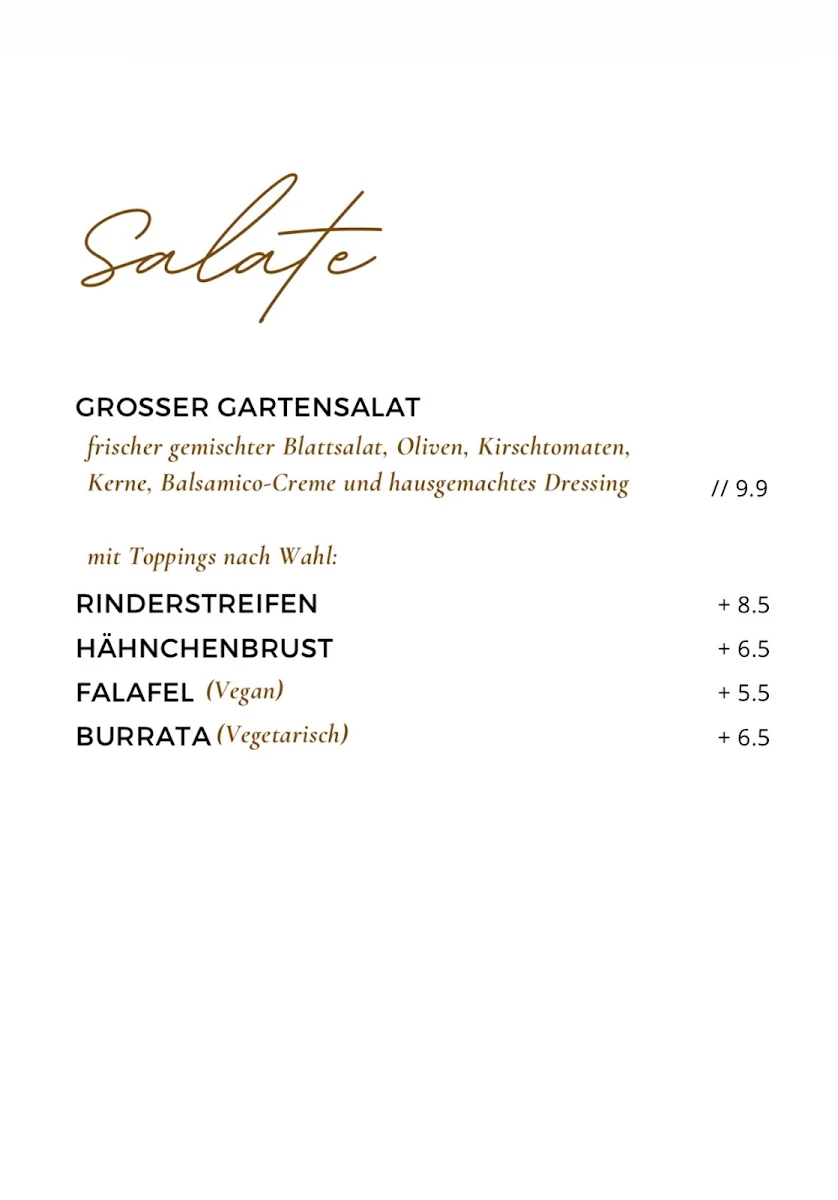 Salate

GROSSER GARTENSALAT
frischer gemischter Blattsalat, Oliven, Kirschtomaten, Kerne, Balsamico-Creme und hausgemachtes Dressing // 9.9

mit Toppings nach Wahl:

RINDERSTREIFEN + 8.5
HÄHNCHENBRUST + 6.5
FALAFEL (Vegan) + 5.5
BURRATA (Vegetarisch) + 6.5